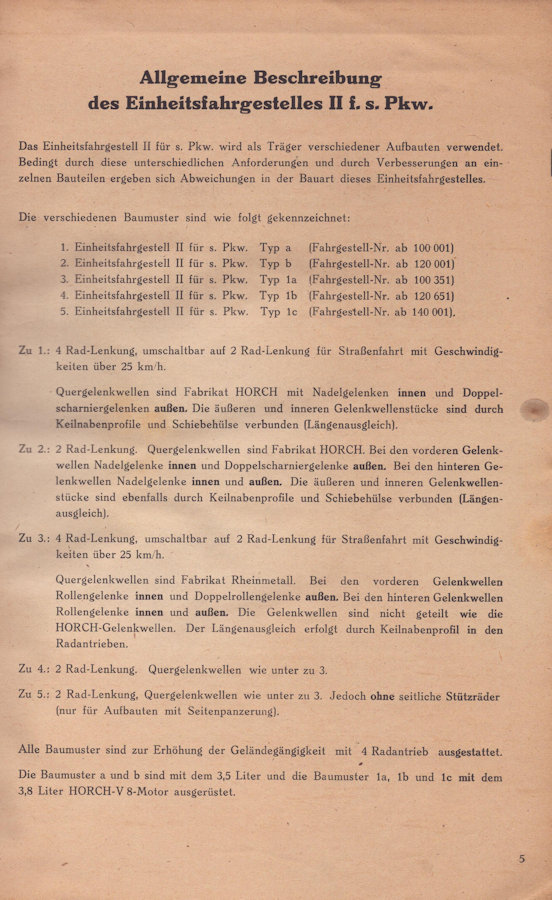 Allgemeine Beschreibung
des Einheitsfahrgestelles II f. s. Pkw.

Das Einheitsfahrgestell II für s. Pkw. wird als Träger verschiedener Aufbauten verwendet. Bedingt durch diese unterschiedlichen Anforderungen und durch Verbesserungen an einzelnen Bauteilen ergeben sich Abweichungen in der Bauart dieses Einheitsfahrgestelles.

Die verschiedenen Baumuster sind wie folgt gekennzeichnet:

1. Einheitsfahrgestell II für s. Pkw. Typ a (Fahrgestell-Nr. ab 100 001)
2. Einheitsfahrgestell II für s. Pkw. Typ b (Fahrgestell-Nr. ab 120 001)
3. Einheitsfahrgestell II für s. Pkw. Typ 1a (Fahrgestell-Nr. ab 100 351)
4. Einheitsfahrgestell II für s. Pkw. Typ 1b (Fahrgestell-Nr. ab 120 651)
5. Einheitsfahrgestell II für s. Pkw. Typ 1c (Fahrgestell-Nr. ab 140 001).

Zu 1.: 4 Rad-Lenkung, umschaltbar auf 2 Rad-Lenkung für Straßenfahrt mit Geschwindigkeiten über 25 km/h.

Quergelenkwellen sind Fabrikat HORCH mit Nadelgelenken innen und Doppelscharniergelenken außen. Die äußeren und inneren Gelenkwellenstücke sind durch Keilnabenprofile und Schiebehülse verbunden (Längenausgleich).

Zu 2.: 2 Rad-Lenkung. Quergelenkwellen sind Fabrikat HORCH. Bei den vorderen Gelenkwellen Nadelgelenke innen und Doppelscharniergelenke außen. Bei den hinteren Gelenkwellen Nadelgelenke innen und außen. Die äußeren und inneren Gelenkwellenstücke sind ebenfalls durch Keilnabenprofile und Schiebehülse verbunden (Längenausgleich).

Zu 3.: 4 Rad-Lenkung, umschaltbar auf 2 Rad-Lenkung für Straßenfahrt mit Geschwindigkeiten über 25 km/h.

Quergelenkwellen sind Fabrikat Rheinmetall. Bei den vorderen Gelenkwellen Rollengelenke innen und Doppelrollengelenke außen. Bei den hinteren Gelenkwellen Rollengelenke innen und außen. Die Gelenkwellen sind nicht geteilt wie die HORCH-Gelenkwellen. Der Längenausgleich erfolgt durch Keilnabenprofil in den Radantrieben.

Zu 4.: 2 Rad-Lenkung. Quergelenkwellen wie unter zu 3.

Zu 5.: 2 Rad-Lenkung, Quergelenkwellen wie unter zu 3. Jedoch ohne seitliche Stützräder (nur für Aufbauten mit Seitenpanzerung).

Alle Baumuster sind zur Erhöhung der Geländegängigkeit mit 4 Radantrieb ausgestattet.

Die Baumuster a und b sind mit dem 3,5 Liter und die Baumuster 1a, 1b und 1c mit dem 3,8 Liter HORCH-V 8-Motor ausgerüstet.

5